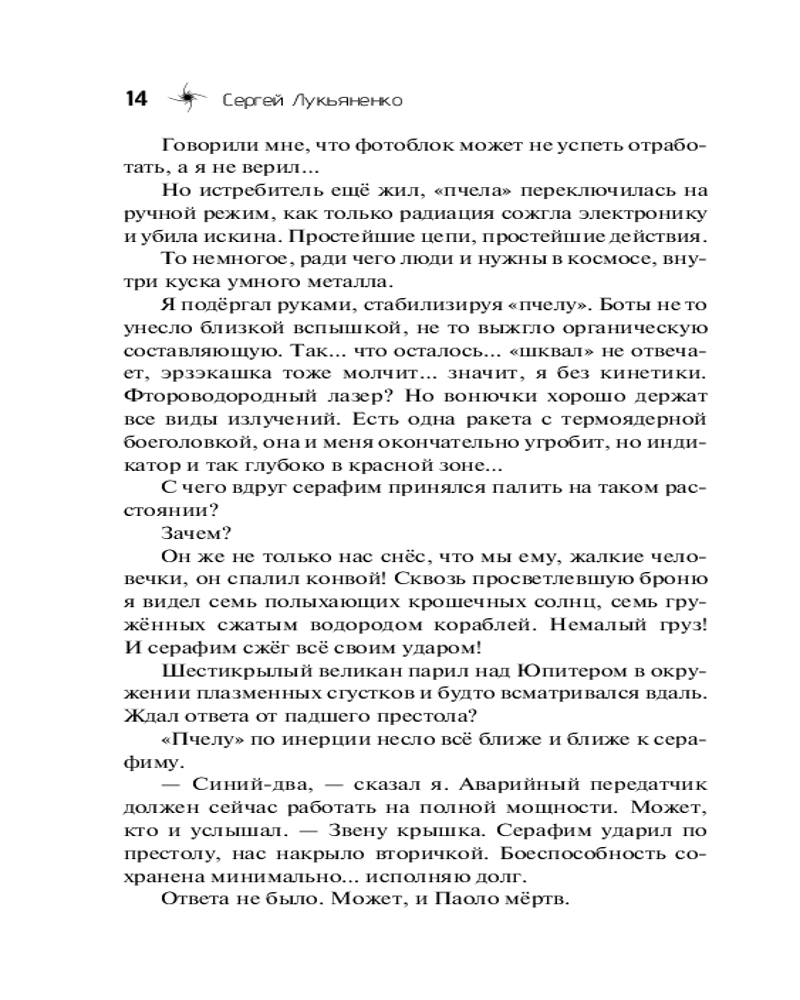 14 Сергей Лукьяненко

Говорили мне, что фотоблок может не успеть отработать, а я не верил...

Но истребитель ещё жил, «пчела» переключилась на ручной режим, как только радиация сожгла электронику и убила искина. Простейшие цепи, простейшие действия.

То немногое, ради чего люди и нужны в космосе, внутри куска умного металла.

Я подёргал руками, стабилизируя «пчелу». Боты не то унесло близкой вспышкой, не то выжгло органическую составляющую. Так... что осталось... «шквал» не отвечает, эрзэкашка тоже молчит... значит, я без кинетики. Фтороводородный лазер? Но вонючки хорошо держат все виды излучений. Есть одна ракета с термоядерной боеголовкой, она и меня окончательно угробит, но индикатор и так глубоко в красной зоне...

С чего вдруг серафим принялся палить на таком расстоянии?

Зачем?

Он же не только нас снёс, что мы ему, жалкие человечки, он спалил конвой! Сквозь просветлевшую броню я видел семь полыхающих крошечных солнц, семь гружённых сжатым водородом кораблей. Немалый груз! И серафим сжёг всё своим ударом!

Шестикрылый великан парил над Юпитером в окружении плазменных сгустков и будто всматривался вдаль. Ждал ответа от падшего престола?

«Пчелу» по инерции несло всё ближе и ближе к серафиму.

— Синий-два, — сказал я. Аварийный передатчик должен сейчас работать на полной мощности. Может, кто и услышал. — Звену крышка. Серафим ударил по престолу, нас накрыло вторичкой. Боеспособность сохранена минимально... исполняю долг.

Ответа не было. Может, и Паоло мёртв.